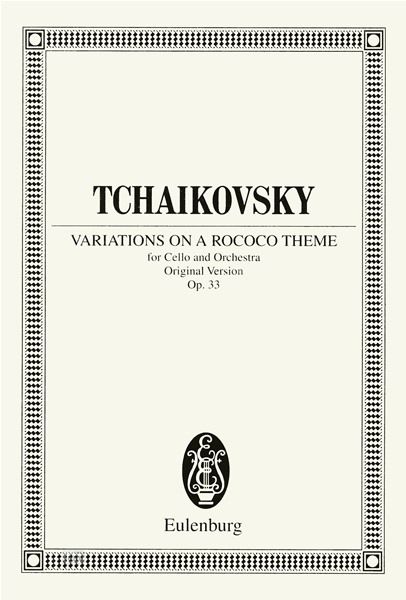 TCHAIKOVSKY

VARIATIONS ON A ROCOCO THEME
for Cello and Orchestra
Original Version
Op. 33

Eulenburg